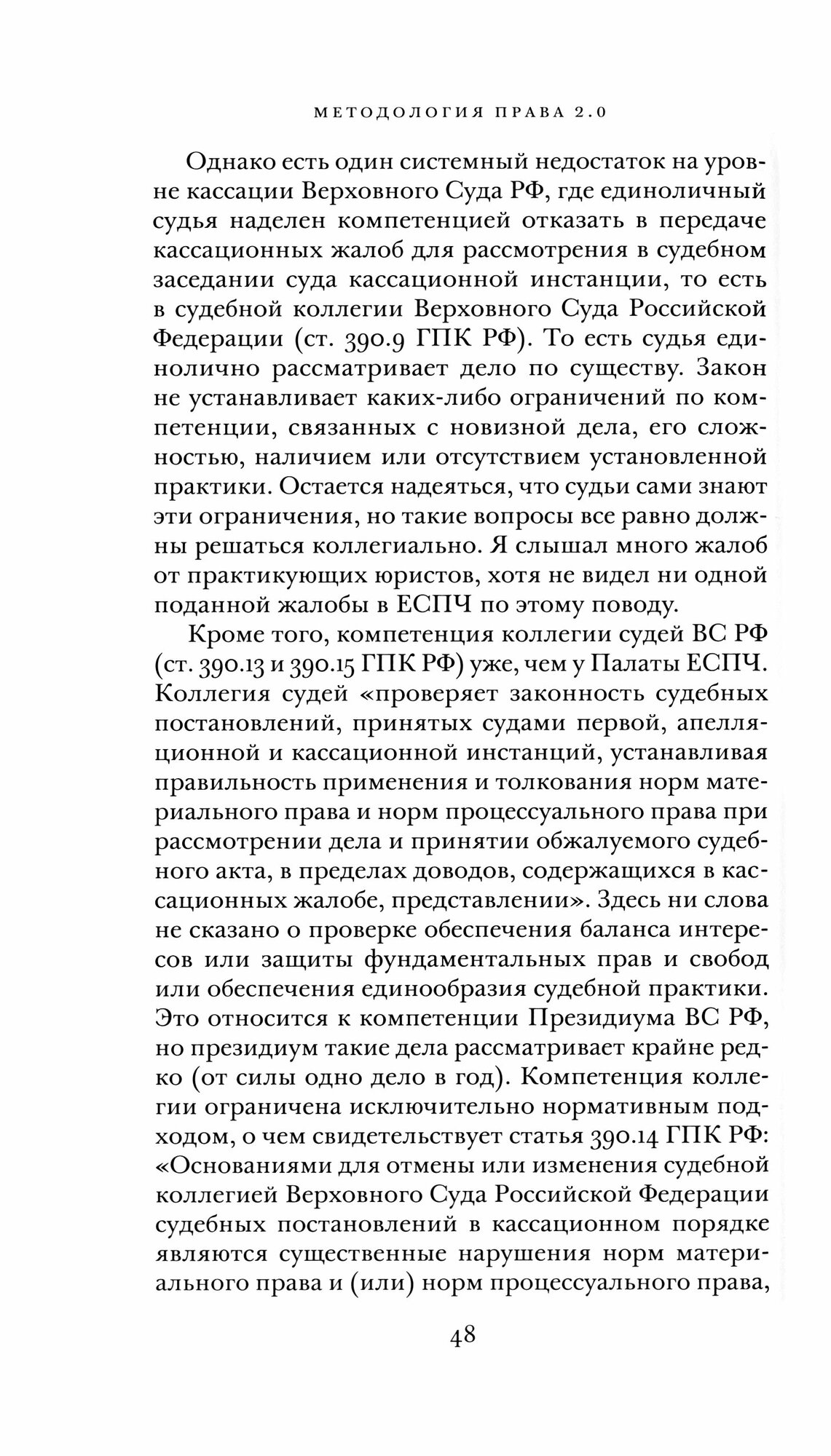 МЕТОДОЛОГИЯ ПРАВА 2.0

Однако есть один системный недостаток на уровне кассации Верховного Суда РФ, где единоличный судья наделен компетенцией отказать в передаче кассационных жалоб для рассмотрения в судебном заседании суда кассационной инстанции, то есть в судебной коллегии Верховного Суда Российской Федерации (ст. 390.9 ГПК РФ). То есть судья единолично рассматривает дело по существу. Закон не устанавливает каких-либо ограничений по компетенции, связанных с новизной дела, его сложностью, наличием или отсутствием установленной практики. Остается надеяться, что судьи сами знают эти ограничения, но такие вопросы все равно должны решаться коллегиально. Я слышал много жалоб от практикующих юристов, хотя не видел ни одной поданной жалобы в ЕСПЧ по этому поводу.

Кроме того, компетенция коллегии судей ВС РФ (ст. 390.13 и 390.15 ГПК РФ) уже, чем у Палаты ЕСПЧ. Коллегия судей «проверяет законность судебных постановлений, принятых судами первой, апелляционной и кассационной инстанций, устанавливая правильность применения и толкования норм материального права и норм процессуального права при рассмотрении дела и принятии обжалуемого судебного акта, в пределах доводов, содержащихся в кассационных жалобе, представлении». Здесь ни слова не сказано о проверке обеспечения баланса интересов или защиты фундаментальных прав и свобод или обеспечения единообразия судебной практики. Это относится к компетенции Президиума ВС РФ, но президиум такие дела рассматривает крайне редко (от силы одно дело в год). Компетенция коллегии ограничена исключительно нормативным подходом, о чем свидетельствует статья 390.14 ГПК РФ: «Основаниями для отмены или изменения судебной коллегией Верховного Суда Российской Федерации судебных постановлений в кассационном порядке являются существенные нарушения норм материального права и (или) норм процессуального права,

48